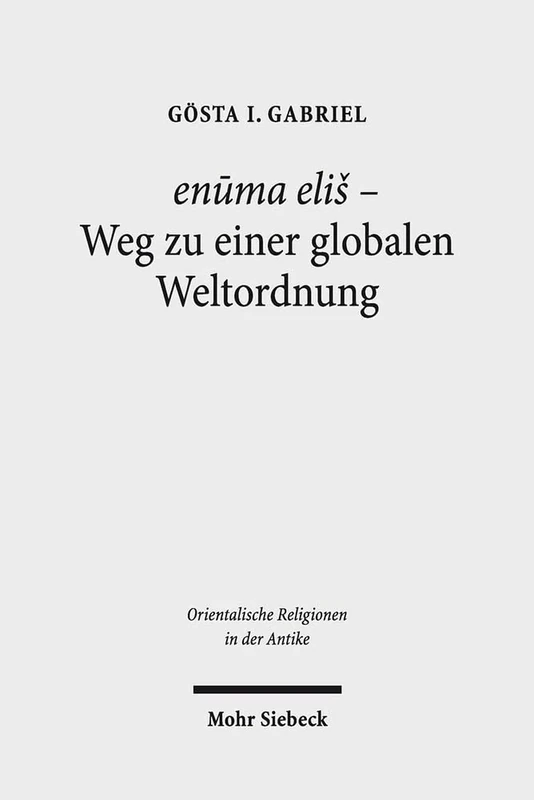 GÖSTA I. GABRIEL

enūma eliš –
Weg zu einer globalen Weltordnung

Orientalische Religionen in der Antike

Mohr Siebeck